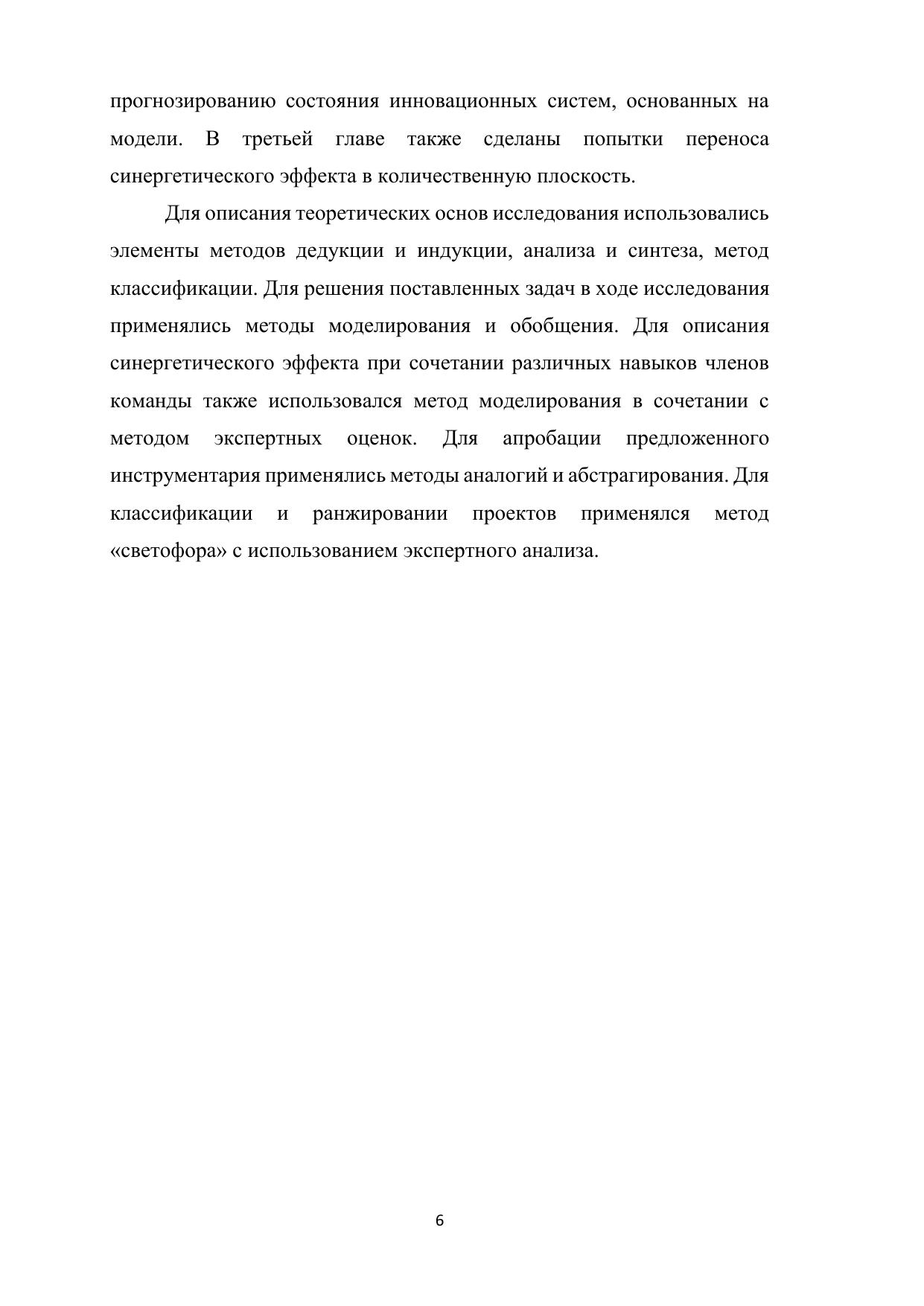 прогнозированию состояния инновационных систем, основанных на модели. В третьей главе также сделаны попытки переноса синергетического эффекта в количественную плоскость.

Для описания теоретических основ исследования использовались элементы методов дедукции и индукции, анализа и синтеза, метод классификации. Для решения поставленных задач в ходе исследования применялись методы моделирования и обобщения. Для описания синергетического эффекта при сочетании различных навыков членов команды также использовался метод моделирования в сочетании с методом экспертных оценок. Для апробации предложенного инструментария применялись методы аналогий и абстрагирования. Для классификации и ранжировании проектов применялся метод «светофора» с использованием экспертного анализа.

6